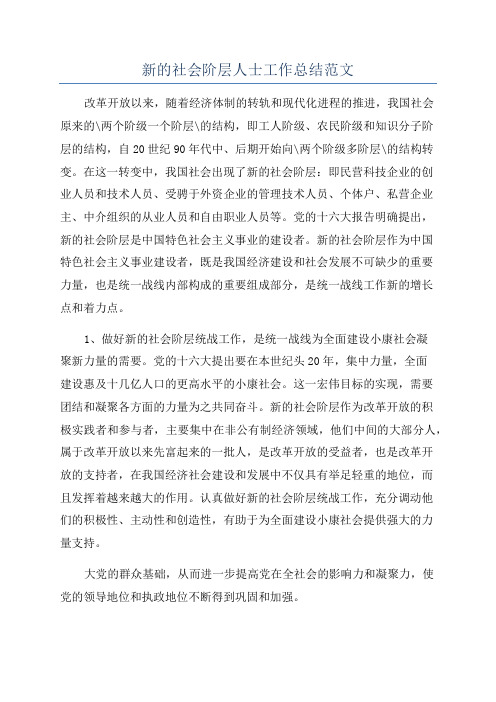 新的社会阶层人士工作总结范文

改革开放以来，随着经济体制的转轨和现代化进程的推进，我国社会原来的\两个阶级一个阶层\的结构，即工人阶级、农民阶级和知识分子阶层的结构，自20世纪90年代中、后期开始向\两个阶级多阶层\的结构转变。在这一转变中，我国社会出现了新的社会阶层：即民营科技企业的创业人员和技术人员、受聘于外资企业的管理技术人员、个体户、私营企业主、中介组织的从业人员和自由职业人员等。党的十六大报告明确提出，新的社会阶层是中国特色社会主义事业的建设者。新的社会阶层作为中国特色社会主义事业建设者，既是我国经济建设和社会发展不可缺少的重要力量，也是统一战线内部构成的重要组成部分，是统一战线工作新的增长点和着力点。

1、做好新的社会阶层统战工作，是统一战线为全面建设小康社会凝聚新力量的需要。党的十六大提出要在本世纪头20年，集中力量，全面建设惠及十几亿人口的更高水平的小康社会。这一宏伟目标的实现，需要团结和凝聚各方面的力量为之共同奋斗。新的社会阶层作为改革开放的积极实践者和参与者，主要集中在非公有制经济领域，他们中间的大部分人，属于改革开放以来先富起来的一批人，是改革开放的受益者，也是改革开放的支持者，在我国经济社会建设和发展中不仅具有举足轻重的地位，而且发挥着越来越大的作用。认真做好新的社会阶层统战工作，充分调动他们的积极性、主动性和创造性，有助于为全面建设小康社会提供强大的力量支持。

大党的群众基础，从而进一步提高党在全社会的影响力和凝聚力，使党的领导地位和执政地位不断得到巩固和加强。